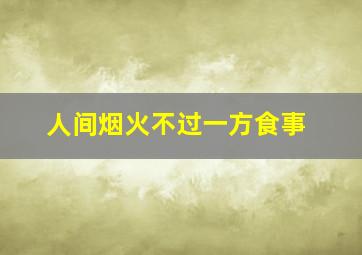 人间烟火不过一方食事